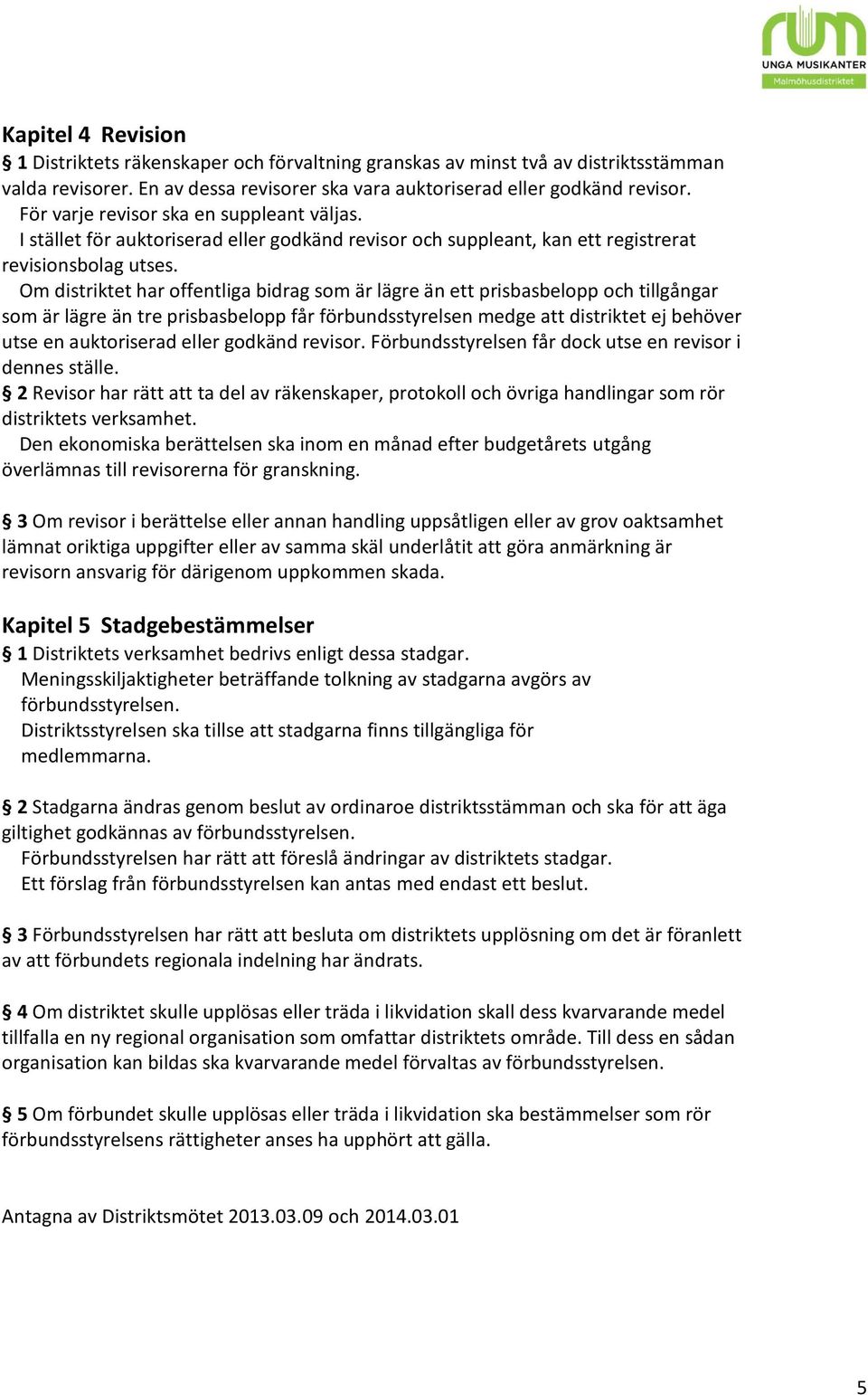 rum
UNGA MUSIKANTER
Malmöhusdistriktet

Kapitel 4 Revision
§ 1 Distriktets räkenskaper och förvaltning granskas av minst två av distriktsstämman valda revisorer. En av dessa revisorer ska vara auktoriserad eller godkänd revisor.
För varje revisor ska en suppleant väljas.
I stället för auktoriserad eller godkänd revisor och suppleant, kan ett registrerat revisionsbolag utses.
Om distriktet har offentliga bidrag som är lägre än ett prisbasbelopp och tillgångar som är lägre än tre prisbasbelopp får förbundsstyrelsen medge att distriktet ej behöver utse en auktoriserad eller godkänd revisor. Förbundsstyrelsen får dock utse en revisor i dennes ställe.
§ 2 Revisor har rätt att ta del av räkenskaper, protokoll och övriga handlingar som rör distriktets verksamhet.
Den ekonomiska berättelsen ska inom en månad efter budgetårets utgång överlämnas till revisorerna för granskning.

§ 3 Om revisor i berättelse eller annan handling uppsåtligen eller av grov oaktsamhet lämnat oriktiga uppgifter eller av samma skäl underlåtit att göra anmärkning är revisorn ansvarig för därigenom uppkommen skada.

Kapitel 5 Stadgebestämmelser
§ 1 Distriktets verksamhet bedrivs enligt dessa stadgar.
Meningsskiljaktigheter beträffande tolkning av stadgarna avgörs av förbundsstyrelsen.
Distriktsstyrelsen ska tillse att stadgarna finns tillgängliga för medlemmarna.

§ 2 Stadgarna ändras genom beslut av ordinaroe distriktsstämman och ska för att äga giltighet godkännas av förbundsstyrelsen.
Förbundsstyrelsen har rätt att föreslå ändringar av distriktets stadgar.
Ett förslag från förbundsstyrelsen kan antas med endast ett beslut.

§ 3 Förbundsstyrelsen har rätt att besluta om distriktets upplösning om det är föranlett av att förbundets regionala indelning har ändrats.

§ 4 Om distriktet skulle upplösas eller träda i likvidation skall dess kvarvarande medel tillfalla en ny regional organisation som omfattar distriktets område. Till dess en sådan organisation kan bildas ska kvarvarande medel förvaltas av förbundsstyrelsen.

§ 5 Om förbundet skulle upplösas eller träda i likvidation ska bestämmelser som rör förbundsstyrelsens rättigheter anses ha upphört att gälla.

Antagna av Distriktsmötet 2013.03.09 och 2014.03.01

5